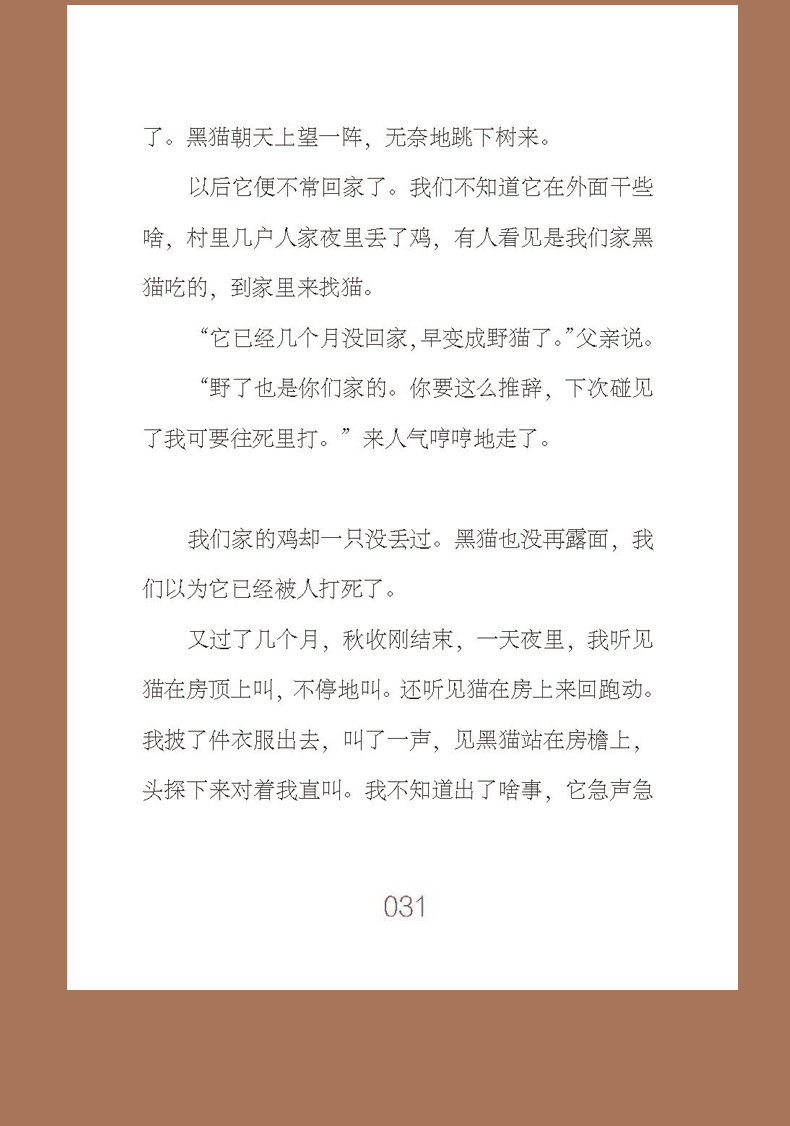 了。黑猫朝天上望一阵，无奈地跳下树来。

以后它便不常回家了。我们不知道它在外面干些啥，村里几户人家夜里丢了鸡，有人看见是我们家黑猫吃的，到家里来找猫。

“它已经几个月没回家，早变成野猫了。”父亲说。

“野了也是你们家的。你要这么推辞，下次碰见了我可要往死里打。”来人气哼哼地走了。

我们家的鸡却一只没丢过。黑猫也没再露面，我们以为它已经被人打死了。

又过了几个月，秋收刚结束，一天夜里，我听见猫在房顶上叫，不停地叫。还听见猫在房上来回跑动。我披了件衣服出去，叫了一声，见黑猫站在房檐上，头探下来对着我直叫。我不知道出了啥事，它急声急

031